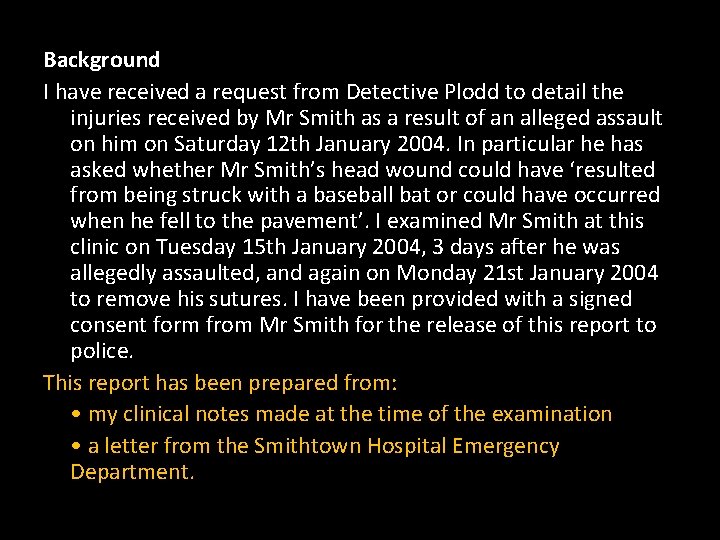 Background

I have received a request from Detective Plodd to detail the injuries received by Mr Smith as a result of an alleged assault on him on Saturday 12th January 2004. In particular he has asked whether Mr Smith's head wound could have 'resulted from being struck with a baseball bat or could have occurred when he fell to the pavement'. I examined Mr Smith at this clinic on Tuesday 15th January 2004, 3 days after he was allegedly assaulted, and again on Monday 21st January 2004 to remove his sutures. I have been provided with a signed consent form from Mr Smith for the release of this report to police.

This report has been prepared from:

• my clinical notes made at the time of the examination

• a letter from the Smithtown Hospital Emergency Department.